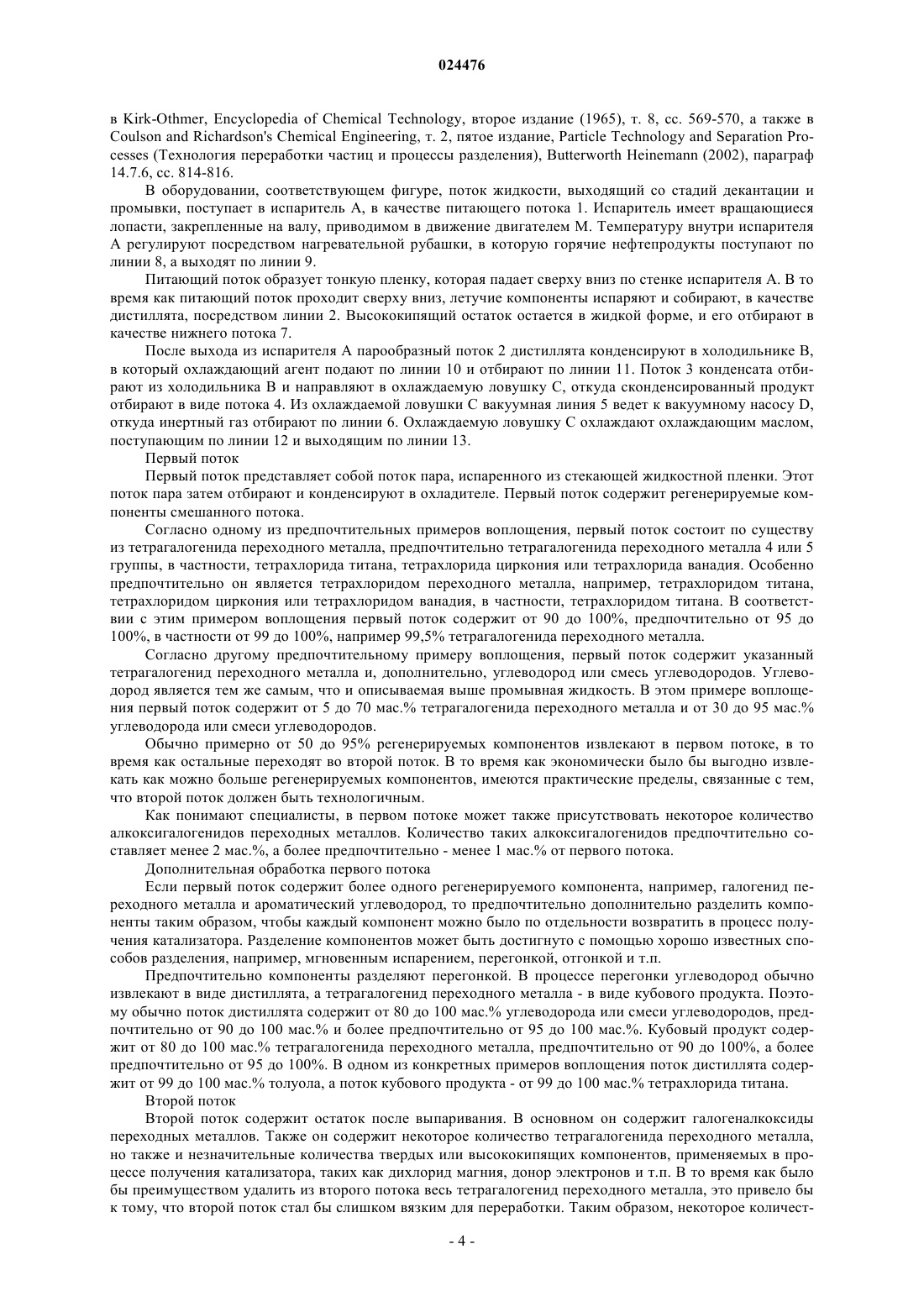 024476

в Kirk-Othmer, Encyclopedia of Chemical Technology, второе издание (1965), т. 8, сс. 569-570, а также в Coulson and Richardson's Chemical Engineering, т. 2, пятое издание, Particle Technology and Separation Processes (Технология переработки частиц и процессы разделения), Butterworth Heinemann (2002), параграф 14.7.6, сс. 814-816.

В оборудовании, соответствующем фигуре, поток жидкости, выходящий со стадий декантации и промывки, поступает в испаритель А, в качестве питающего потока 1. Испаритель имеет вращающиеся лопасти, закрепленные на валу, приводимом в движение двигателем М. Температуру внутри испарителя А регулируют посредством нагревательной рубашки, в которую горячие нефтепродукты поступают по линии 8, а выходят по линии 9.

Питающий поток образует тонкую пленку, которая падает сверху вниз по стенке испарителя А. В то время как питающий поток проходит сверху вниз, летучие компоненты испаряют и собирают, в качестве дистиллята, посредством линии 2. Высококипящий остаток остается в жидкой форме, и его отбирают в качестве нижнего потока 7.

После выхода из испарителя А парообразный поток 2 дистиллята конденсируют в холодильнике В, в который охлаждающий агент подают по линии 10 и отбирают по линии 11. Поток 3 конденсата отбирают из холодильника В и направляют в охлаждаемую ловушку С, откуда сконденсированный продукт отбирают в виде потока 4. Из охлаждаемой ловушки С вакуумная линия 5 ведет к вакуумному насосу D, откуда инертный газ отбирают по линии 6. Охлаждаемую ловушку С охлаждают охлаждающим маслом, поступающим по линии 12 и выходящим по линии 13.

Первый поток

Первый поток представляет собой поток пара, испаренного из стекающей жидкостной пленки. Этот поток пара затем отбирают и конденсируют в охладителе. Первый поток содержит регенерируемые компоненты смешанного потока.

Согласно одному из предпочтительных примеров воплощения, первый поток состоит по существу из тетрагалогенида переходного металла, предпочтительно тетрагалогенида переходного металла 4 или 5 группы, в частности, тетрахлорида титана, тетрахлорида циркония или тетрахлорида ванадия. Особенно предпочтительно он является тетрахлоридом переходного металла, например, тетрахлоридом титана, тетрахлоридом циркония или тетрахлоридом ванадия, в частности, тетрахлоридом титана. В соответствии с этим примером воплощения первый поток содержит от 90 до 100%, предпочтительно от 95 до 100%, в частности от 99 до 100%, например 99,5% тетрагалогенида переходного металла.

Согласно другому предпочтительному примеру воплощения, первый поток содержит указанный тетрагалогенид переходного металла и, дополнительно, углеводород или смесь углеводородов. Углеводород является тем же самым, что и описываемая выше промывная жидкость. В этом примере воплощения первый поток содержит от 5 до 70 мас.% тетрагалогенида переходного металла и от 30 до 95 мас.% углеводорода или смеси углеводородов.

Обычно примерно от 50 до 95% регенерируемых компонентов извлекают в первом потоке, в то время как остальные переходят во второй поток. В то время как экономически было бы выгодно извлекать как можно больше регенерируемых компонентов, имеются практические пределы, связанные с тем, что второй поток должен быть технологичным.

Как понимают специалисты, в первом потоке может также присутствовать некоторое количество алкоксигалогенидов переходных металлов. Количество таких алкоксигалогенидов предпочтительно составляет менее 2 мас.%, а более предпочтительно - менее 1 мас.% от первого потока.

Дополнительная обработка первого потока

Если первый поток содержит более одного регенерируемого компонента, например, галогенид переходного металла и ароматический углеводород, то предпочтительно дополнительно разделить компоненты таким образом, чтобы каждый компонент можно было по отдельности возвратить в процесс получения катализатора. Разделение компонентов может быть достигнуто с помощью хорошо известных способов разделения, например, мгновенным испарением, перегонкой, отгонкой и т.п.

Предпочтительно компоненты разделяют перегонкой. В процессе перегонки углеводород обычно извлекают в виде дистиллята, а тетрагалогенид переходного металла - в виде кубового продукта. Поэтому обычно поток дистиллята содержит от 80 до 100 мас.% углеводорода или смеси углеводородов, предпочтительно от 90 до 100 мас.% и более предпочтительно от 95 до 100 мас.%. Кубовый продукт содержит от 80 до 100 мас.% тетрагалогенида переходного металла, предпочтительно от 90 до 100%, а более предпочтительно от 95 до 100%. В одном из конкретных примеров воплощения поток дистиллята содержит от 99 до 100 мас.% толуола, а поток кубового продукта - от 99 до 100 мас.% тетрахлорида титана.

Второй поток

Второй поток содержит остаток после выпаривания. В основном он содержит галогеналкоксиды переходных металлов. Также он содержит некоторое количество тетрагалогенида переходного металла, но также и незначительные количества твердых или высококипящих компонентов, применяемых в процессе получения катализатора, таких как дихлорид магния, донор электронов и т.п. В то время как было бы преимуществом удалить из второго потока весь тетрагалогенид переходного металла, это привело бы к тому, что второй поток стал бы слишком вязким для переработки. Таким образом, некоторое количест-

- 4 -